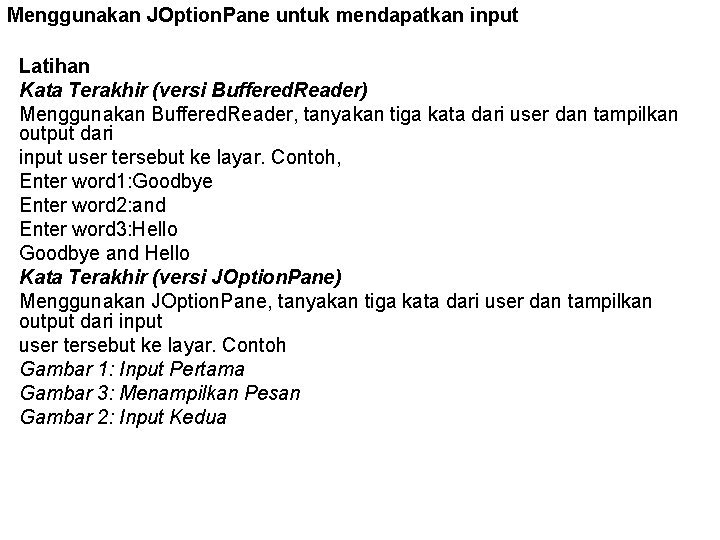 Menggunakan JOptionPane untuk mendapatkan input

Latihan
Kata Terakhir (versi BufferedReader)
Menggunakan BufferedReader, tanyakan tiga kata dari user dan tampilkan output dari
input user tersebut ke layar. Contoh,
Enter word1:Goodbye
Enter word2:and
Enter word3:Hello
Goodbye and Hello
Kata Terakhir (versi JOptionPane)
Menggunakan JOptionPane, tanyakan tiga kata dari user dan tampilkan output dari input
user tersebut ke layar. Contoh
Gambar 1: Input Pertama
Gambar 3: Menampilkan Pesan
Gambar 2: Input Kedua